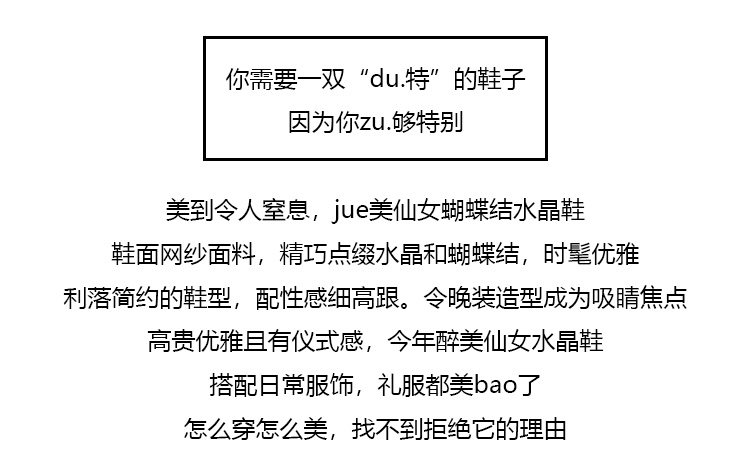 你需要一双“du.特”的鞋子
因为你zu.够特别

美到令人窒息，jue美仙女蝴蝶结水晶鞋
鞋面网纱面料，精巧点缀水晶和蝴蝶结，时髦优雅
利落简约的鞋型，配性感细高跟。令晚装造型成为吸睛焦点
高贵优雅且有仪式感，今年醉美仙女水晶鞋
搭配日常服饰，礼服都美bao了
怎么穿怎么美，找不到拒绝它的理由